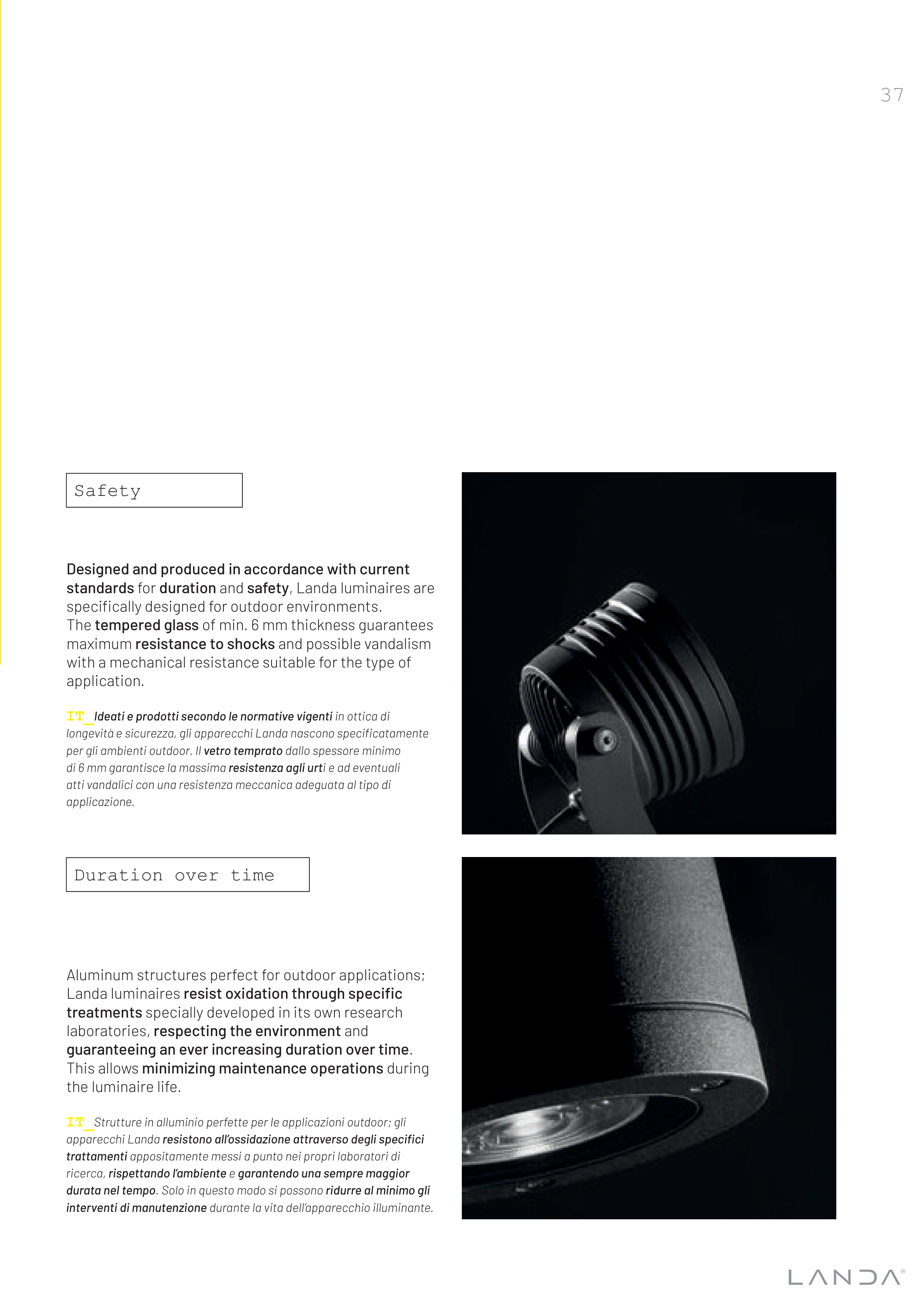 37

Safety

Designed and produced in accordance with current standards for duration and safety, Landa luminaires are specifically designed for outdoor environments.
The tempered glass of min. 6 mm thickness guarantees maximum resistance to shocks and possible vandalism with a mechanical resistance suitable for the type of application.

IT_Ideati e prodotti secondo le normative vigenti in ottica di longevità e sicurezza, gli apparecchi Landa nascono specificatamente per gli ambienti outdoor. Il vetro temprato dallo spessore minimo di 6 mm garantisce la massima resistenza agli urti e ad eventuali atti vandalici con una resistenza meccanica adeguata al tipo di applicazione.

Duration over time

Aluminum structures perfect for outdoor applications; Landa luminaires resist oxidation through specific treatments specially developed in its own research laboratories, respecting the environment and guaranteeing an ever increasing duration over time. This allows minimizing maintenance operations during the luminaire life.

IT_Strutture in alluminio perfette per le applicazioni outdoor; gli apparecchi Landa resistono all'ossidazione attraverso degli specifici trattamenti appositamente messi a punto nei propri laboratori di ricerca, rispettando l'ambiente e garantendo una sempre maggior durata nel tempo. Solo in questo modo si possono ridurre al minimo gli interventi di manutenzione durante la vita dell'apparecchio illuminante.

LANDA®